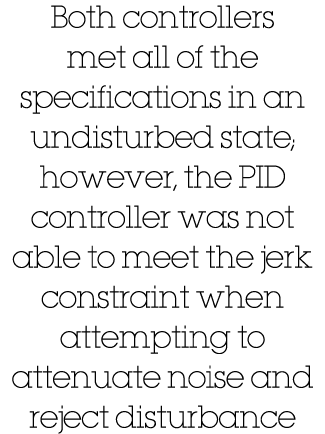 Both controllers met all of the specifications in an undisturbed state; however, the PID controller was not able to meet the jerk constraint when attempting to attenuate noise and reject disturbance